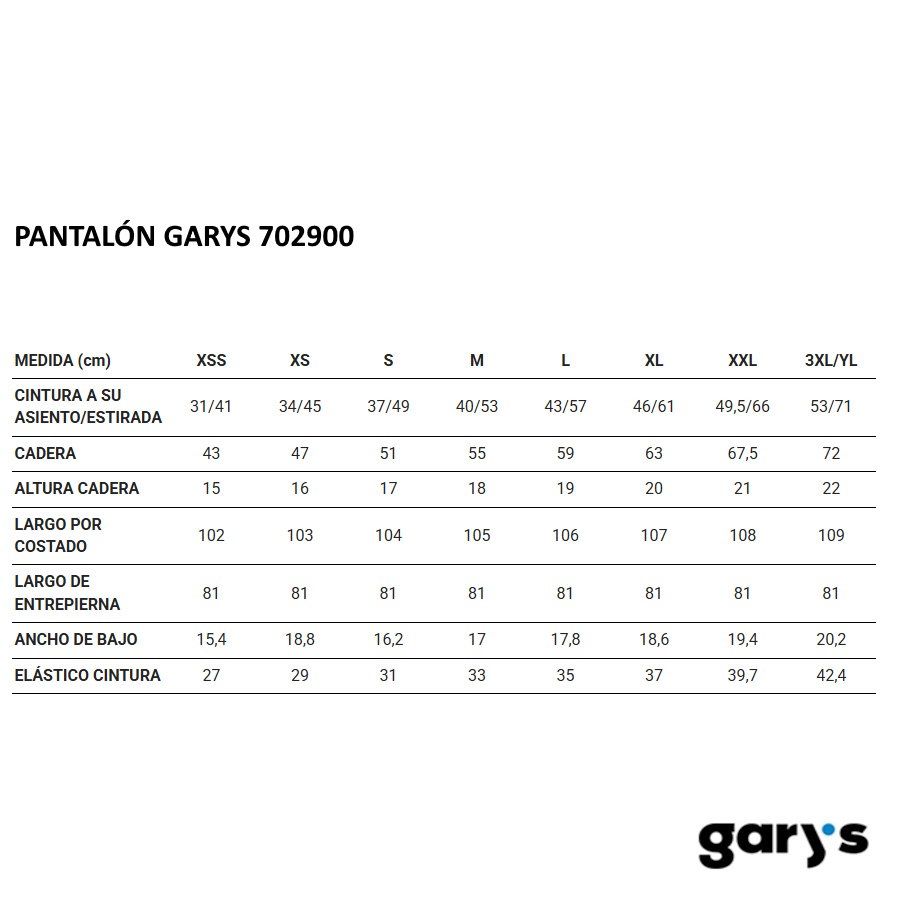 PANTALÓN GARYS 702900

| MEDIDA (cm) | XSS | XS | S | M | L | XL | XXL | 3XL/YL |
|---|---|---|---|---|---|---|---|---|
| CINTURA A SU ASIENTO/ESTIRADA | 31/41 | 34/45 | 37/49 | 40/53 | 43/57 | 46/61 | 49,5/66 | 53/71 |
| CADERA | 43 | 47 | 51 | 55 | 59 | 63 | 67,5 | 72 |
| ALTURA CADERA | 15 | 16 | 17 | 18 | 19 | 20 | 21 | 22 |
| LARGO POR COSTADO | 102 | 103 | 104 | 105 | 106 | 107 | 108 | 109 |
| LARGO DE ENTREPIERNA | 81 | 81 | 81 | 81 | 81 | 81 | 81 | 81 |
| ANCHO DE BAJO | 15,4 | 18,8 | 16,2 | 17 | 17,8 | 18,6 | 19,4 | 20,2 |
| ELÁSTICO CINTURA | 27 | 29 | 31 | 33 | 35 | 37 | 39,7 | 42,4 |

gary's